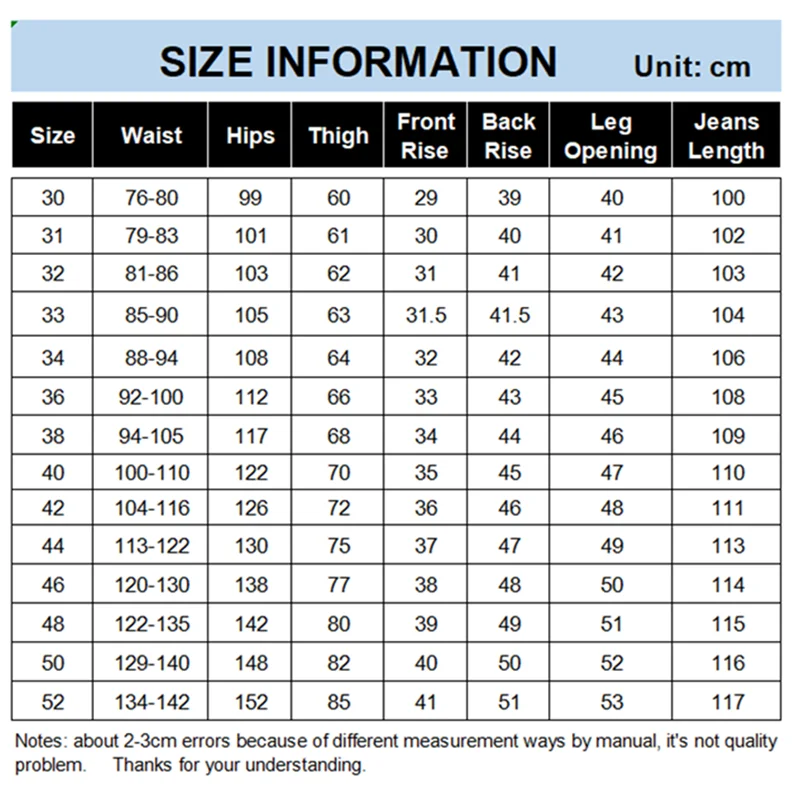 SIZE INFORMATION Unit: cm

| Size | Waist | Hips | Thigh | Front Rise | Back Rise | Leg Opening | Jeans Length |
|---|---|---|---|---|---|---|---|
| 30 | 76-80 | 99 | 60 | 29 | 39 | 40 | 100 |
| 31 | 79-83 | 101 | 61 | 30 | 40 | 41 | 102 |
| 32 | 81-86 | 103 | 62 | 31 | 41 | 42 | 103 |
| 33 | 85-90 | 105 | 63 | 31.5 | 41.5 | 43 | 104 |
| 34 | 88-94 | 108 | 64 | 32 | 42 | 44 | 106 |
| 36 | 92-100 | 112 | 66 | 33 | 43 | 45 | 108 |
| 38 | 94-105 | 117 | 68 | 34 | 44 | 46 | 109 |
| 40 | 100-110 | 122 | 70 | 35 | 45 | 47 | 110 |
| 42 | 104-116 | 126 | 72 | 36 | 46 | 48 | 111 |
| 44 | 113-122 | 130 | 75 | 37 | 47 | 49 | 113 |
| 46 | 120-130 | 138 | 77 | 38 | 48 | 50 | 114 |
| 48 | 122-135 | 142 | 80 | 39 | 49 | 51 | 115 |
| 50 | 129-140 | 148 | 82 | 40 | 50 | 52 | 116 |
| 52 | 134-142 | 152 | 85 | 41 | 51 | 53 | 117 |

Notes: about 2-3cm errors because of different measurement ways by manual, it's not quality problem. Thanks for your understanding.